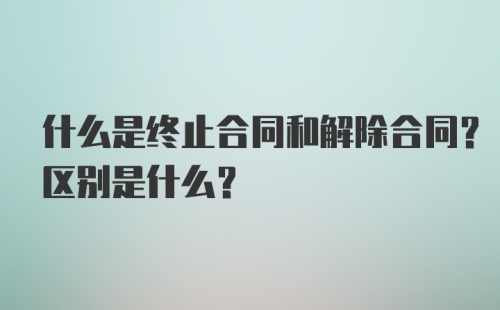 什么是终止合同和解除合同？区别是什么？